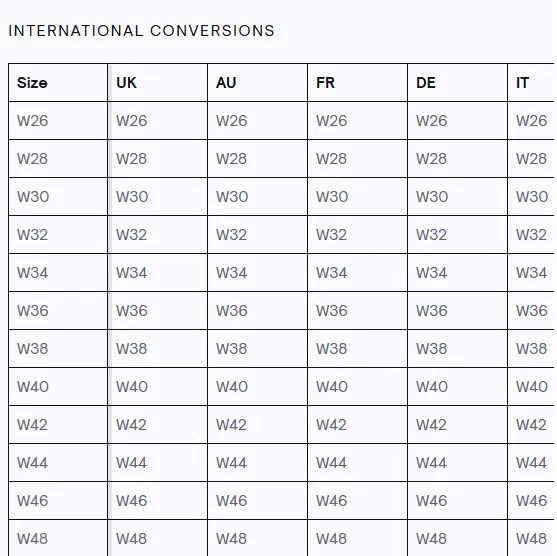 INTERNATIONAL CONVERSIONS

| Size | UK | AU | FR | DE | IT |
|---|---|---|---|---|---|
| W26 | W26 | W26 | W26 | W26 | W26 |
| W28 | W28 | W28 | W28 | W28 | W28 |
| W30 | W30 | W30 | W30 | W30 | W30 |
| W32 | W32 | W32 | W32 | W32 | W32 |
| W34 | W34 | W34 | W34 | W34 | W34 |
| W36 | W36 | W36 | W36 | W36 | W36 |
| W38 | W38 | W38 | W38 | W38 | W38 |
| W40 | W40 | W40 | W40 | W40 | W40 |
| W42 | W42 | W42 | W42 | W42 | W42 |
| W44 | W44 | W44 | W44 | W44 | W44 |
| W46 | W46 | W46 | W46 | W46 | W46 |
| W48 | W48 | W48 | W48 | W48 | W48 |